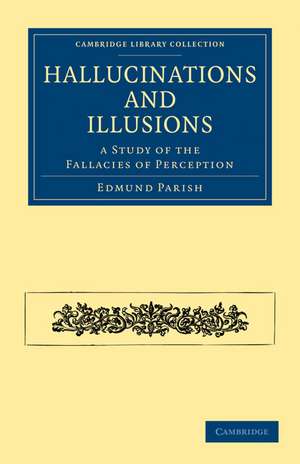 CAMBRIDGE LIBRARY COLLECTION

HALLUCINATIONS AND ILLUSIONS

A STUDY OF THE FALLACIES OF PERCEPTION

EDMUND PARISH

CAMBRIDGE